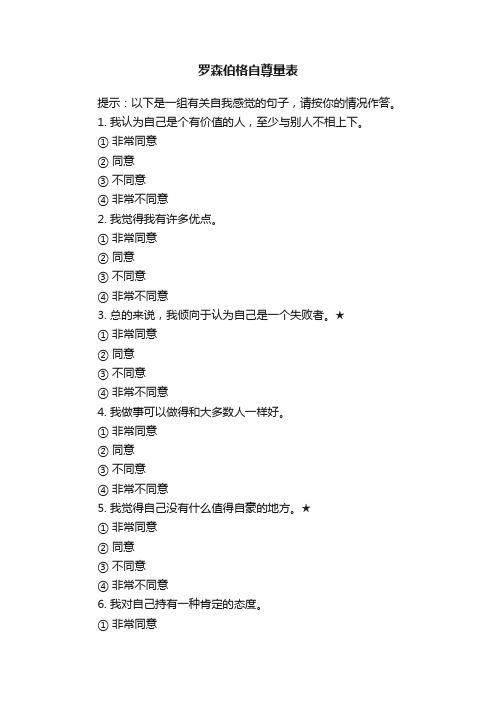 罗森伯格自尊量表

提示：以下是一组有关自我感觉的句子，请按你的情况作答。

1. 我认为自己是个有价值的人，至少与别人不相上下。
① 非常同意
② 同意
③ 不同意
④ 非常不同意

2. 我觉得我有许多优点。
① 非常同意
② 同意
③ 不同意
④ 非常不同意

3. 总的来说，我倾向于认为自己是一个失败者。★
① 非常同意
② 同意
③ 不同意
④ 非常不同意

4. 我做事可以做得和大多数人一样好。
① 非常同意
② 同意
③ 不同意
④ 非常不同意

5. 我觉得自己没有什么值得自豪的地方。★
① 非常同意
② 同意
③ 不同意
④ 非常不同意

6. 我对自己持有一种肯定的态度。
① 非常同意